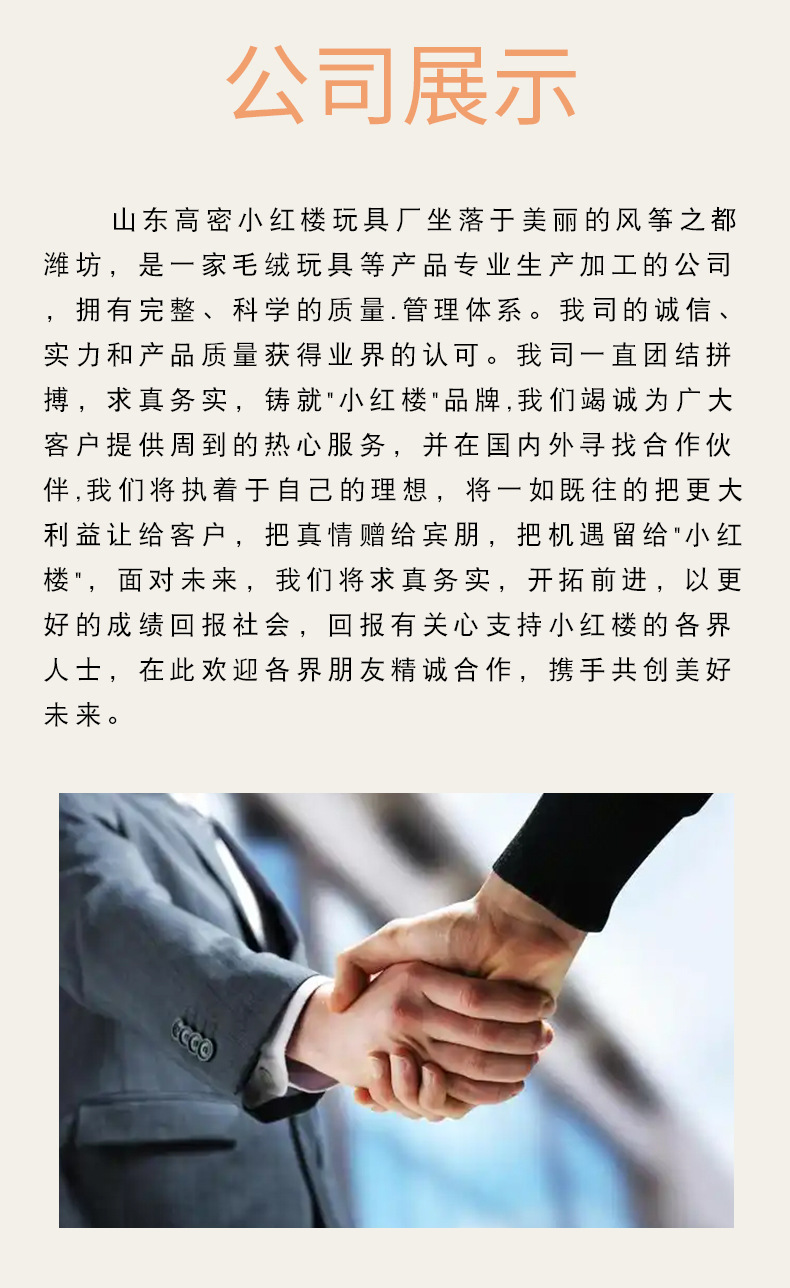 公司展示

山东高密小红楼玩具厂坐落于美丽的风筝之都潍坊，是一家毛绒玩具等产品专业生产加工的公司，拥有完整、科学的质量.管理体系。我司的诚信、实力和产品质量获得业界的认可。我司一直团结拼搏，求真务实，铸就"小红楼"品牌,我们竭诚为广大客户提供周到的热心服务，并在国内外寻找合作伙伴,我们将执着于自己的理想，将一如既往的把更大利益让给客户，把真情赠给宾朋，把机遇留给"小红楼"，面对未来，我们将求真务实，开拓前进，以更好的成绩回报社会，回报有关心支持小红楼的各界人士，在此欢迎各界朋友精诚合作，携手共创美好未来。